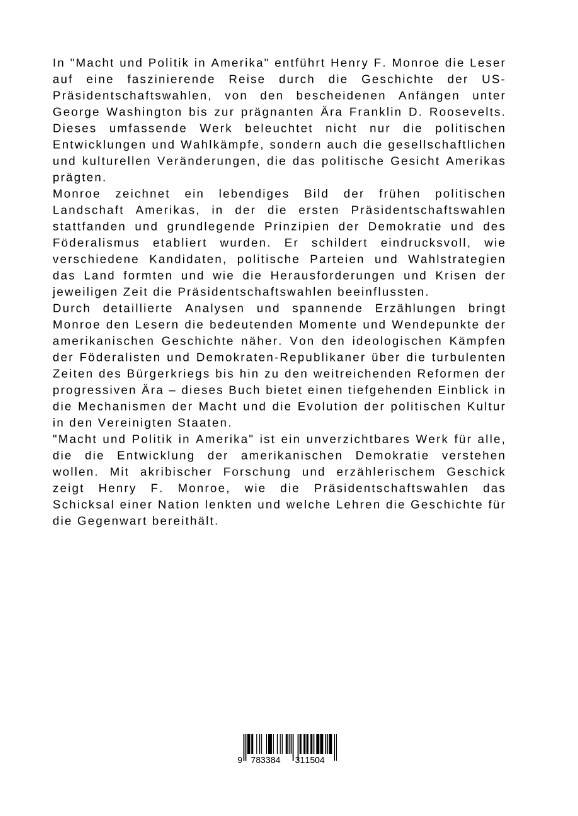 In "Macht und Politik in Amerika" entführt Henry F. Monroe die Leser auf eine faszinierende Reise durch die Geschichte der US-Präsidentschaftswahlen, von den bescheidenen Anfängen unter George Washington bis zur prägnanten Ära Franklin D. Roosevelts. Dieses umfassende Werk beleuchtet nicht nur die politischen Entwicklungen und Wahlkämpfe, sondern auch die gesellschaftlichen und kulturellen Veränderungen, die das politische Gesicht Amerikas prägten.
Monroe zeichnet ein lebendiges Bild der frühen politischen Landschaft Amerikas, in der die ersten Präsidentschaftswahlen stattfanden und grundlegende Prinzipien der Demokratie und des Föderalismus etabliert wurden. Er schildert eindrucksvoll, wie verschiedene Kandidaten, politische Parteien und Wahlstrategien das Land formten und wie die Herausforderungen und Krisen der jeweiligen Zeit die Präsidentschaftswahlen beeinflussten.
Durch detaillierte Analysen und spannende Erzählungen bringt Monroe den Lesern die bedeutenden Momente und Wendepunkte der amerikanischen Geschichte näher. Von den ideologischen Kämpfen der Föderalisten und Demokraten-Republikaner über die turbulenten Zeiten des Bürgerkriegs bis hin zu den weitreichenden Reformen der progressiven Ära – dieses Buch bietet einen tiefgehenden Einblick in die Mechanismen der Macht und die Evolution der politischen Kultur in den Vereinigten Staaten.
"Macht und Politik in Amerika" ist ein unverzichtbares Werk für alle, die die Entwicklung der amerikanischen Demokratie verstehen wollen. Mit akribischer Forschung und erzählerischem Geschick zeigt Henry F. Monroe, wie die Präsidentschaftswahlen das Schicksal einer Nation lenkten und welche Lehren die Geschichte für die Gegenwart bereithält.

9 783384 311504